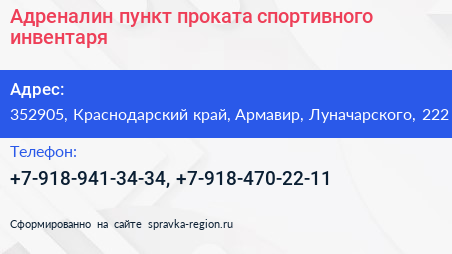 Адреналин пункт проката спортивного инвентаря

Адрес:

352905, Краснодарский край, Армавир, Луначарского, 222

Телефон:

+7-918-941-34-34, +7-918-470-22-11

Сформированно на сайте spravka-region.ru